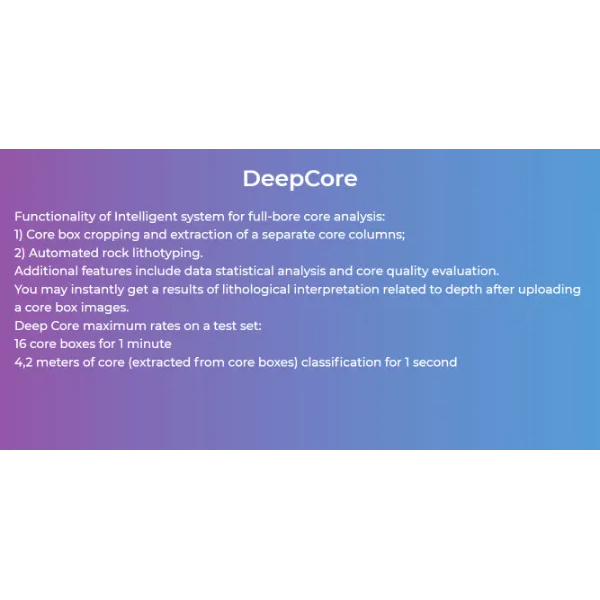 DeepCore

Functionality of Intelligent system for full-bore core analysis:
1) Core box cropping and extraction of a separate core columns;
2) Automated rock lithotyping.
Additional features include data statistical analysis and core quality evaluation.
You may instantly get a results of lithological interpretation related to depth after uploading a core box images.
Deep Core maximum rates on a test set:
16 core boxes for 1 minute
4,2 meters of core (extracted from core boxes) classification for 1 second